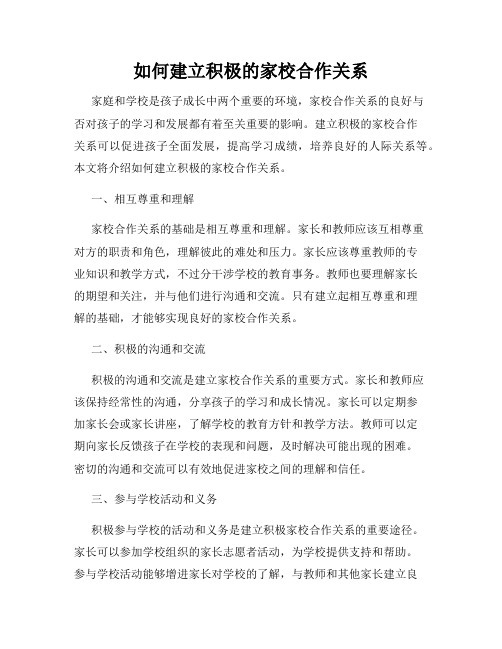 如何建立积极的家校合作关系

家庭和学校是孩子成长中两个重要的环境，家校合作关系的良好与否对孩子的学习和发展都有着至关重要的影响。建立积极的家校合作关系可以促进孩子全面发展，提高学习成绩，培养良好的人际关系等。本文将介绍如何建立积极的家校合作关系。

一、相互尊重和理解

家校合作关系的基础是相互尊重和理解。家长和教师应该互相尊重对方的职责和角色，理解彼此的难处和压力。家长应该尊重教师的专业知识和教学方式，不过分干涉学校的教育事务。教师也要理解家长的期望和关注，并与他们进行沟通和交流。只有建立起相互尊重和理解的基础，才能够实现良好的家校合作关系。

二、积极的沟通和交流

积极的沟通和交流是建立家校合作关系的重要方式。家长和教师应该保持经常性的沟通，分享孩子的学习和成长情况。家长可以定期参加家长会或家长讲座，了解学校的教育方针和教学方法。教师可以定期向家长反馈孩子在学校的表现和问题，及时解决可能出现的困难。密切的沟通和交流可以有效地促进家校之间的理解和信任。

三、参与学校活动和义务

积极参与学校的活动和义务是建立积极家校合作关系的重要途径。家长可以参加学校组织的家长志愿者活动，为学校提供支持和帮助。参与学校活动能够增进家长对学校的了解，与教师和其他家长建立良